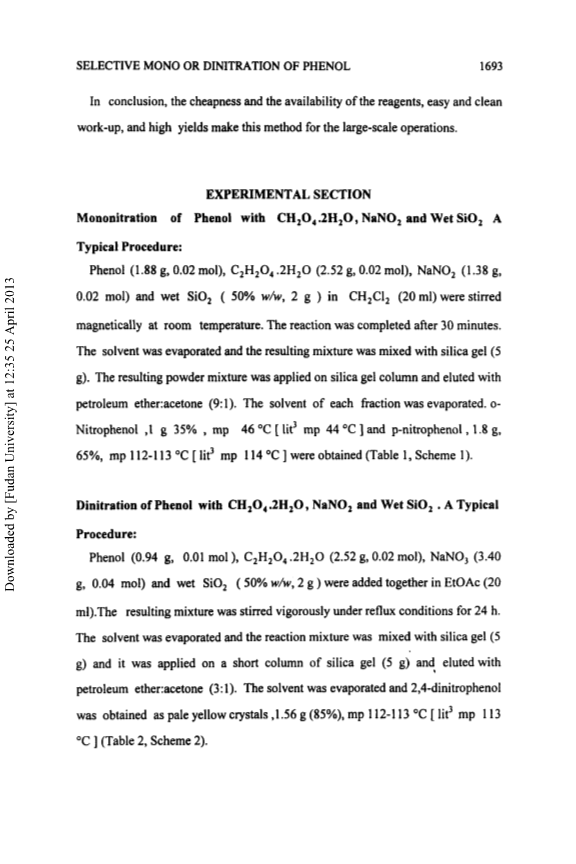 SELECTIVE MONO OR DINITRATION OF PHENOL 1693

In conclusion, the cheapness and the availability of the reagents, easy and clean work-up, and high yields make this method for the large-scale operations.

EXPERIMENTAL SECTION

Mononitration of Phenol with $CH_2O_4.2H_2O$, $NaNO_2$ and Wet $SiO_2$ A Typical Procedure:

Phenol (1.88 g, 0.02 mol), $C_2H_2O_4.2H_2O$ (2.52 g, 0.02 mol), $NaNO_2$ (1.38 g, 0.02 mol) and wet $SiO_2$ ( 50% w/w, 2 g ) in $CH_2Cl_2$ (20 ml) were stirred magnetically at room temperature. The reaction was completed after 30 minutes. The solvent was evaporated and the resulting mixture was mixed with silica gel (5 g). The resulting powder mixture was applied on silica gel column and eluted with petroleum ether:acetone (9:1). The solvent of each fraction was evaporated. o-Nitrophenol ,1 g 35% , mp 46 °C [ lit$^3$ mp 44 °C ] and p-nitrophenol , 1.8 g, 65%, mp 112-113 °C [ lit$^3$ mp 114 °C ] were obtained (Table 1, Scheme 1).

Dinitration of Phenol with $CH_2O_4.2H_2O$, $NaNO_2$ and Wet $SiO_2$ . A Typical Procedure:

Phenol (0.94 g, 0.01 mol ), $C_2H_2O_4.2H_2O$ (2.52 g, 0.02 mol), $NaNO_3$ (3.40 g, 0.04 mol) and wet $SiO_2$ ( 50% w/w, 2 g ) were added together in EtOAc (20 ml).The resulting mixture was stirred vigorously under reflux conditions for 24 h. The solvent was evaporated and the reaction mixture was mixed with silica gel (5 g) and it was applied on a short column of silica gel (5 g) and eluted with petroleum ether:acetone (3:1). The solvent was evaporated and 2,4-dinitrophenol was obtained as pale yellow crystals ,1.56 g (85%), mp 112-113 °C [ lit$^3$ mp 113 °C ] (Table 2, Scheme 2).

Downloaded by [Fudan University] at 12:35 25 April 2013